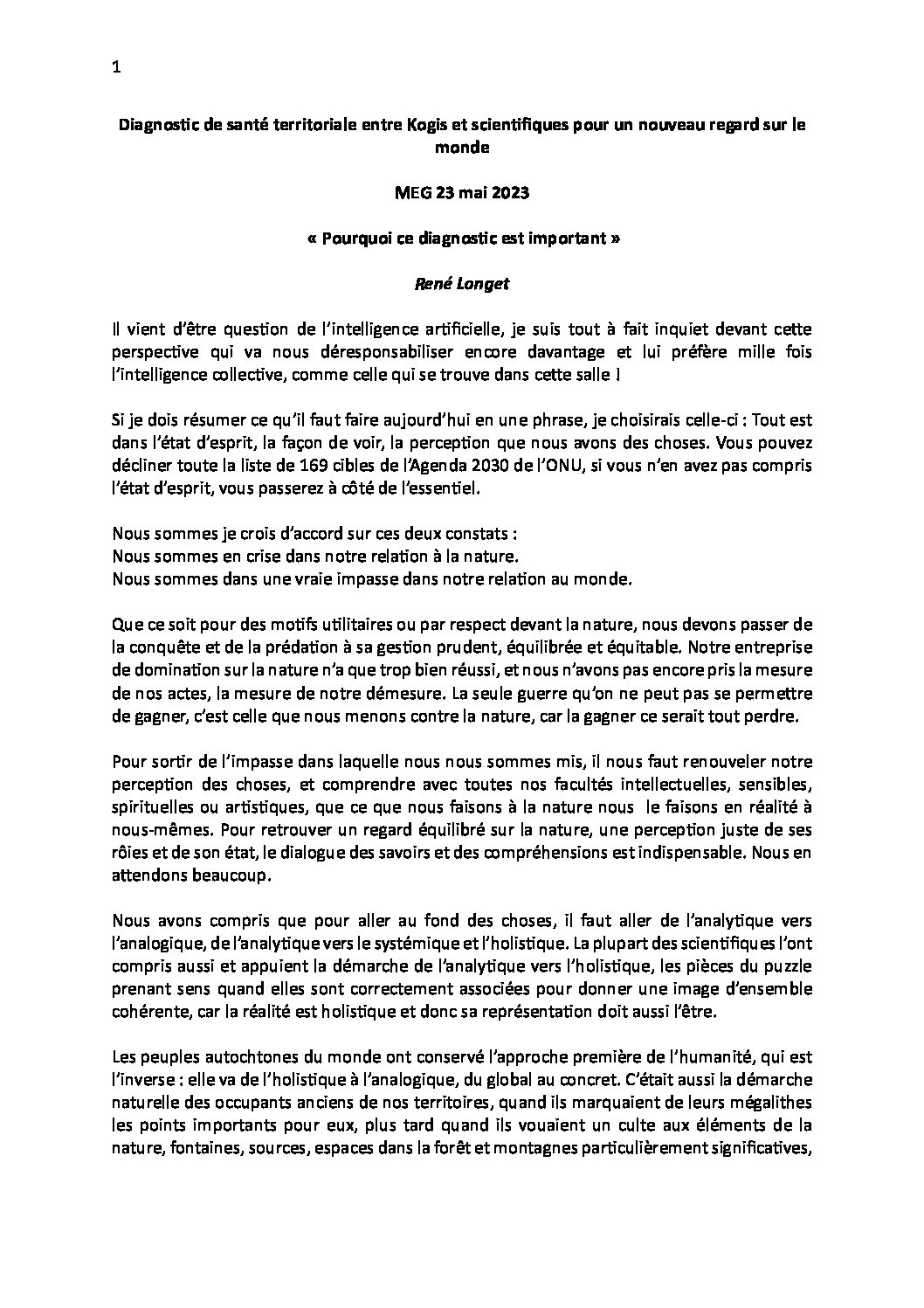 1

Diagnostic de santé territoriale entre Kogis et scientifiques pour un nouveau regard sur le monde

MEG 23 mai 2023

« Pourquoi ce diagnostic est important »

René Longet

Il vient d'être question de l'intelligence artificielle, je suis tout à fait inquiet devant cette perspective qui va nous déresponsabiliser encore davantage et lui préfère mille fois l'intelligence collective, comme celle qui se trouve dans cette salle !

Si je dois résumer ce qu'il faut faire aujourd'hui en une phrase, je choisirais celle-ci : Tout est dans l'état d'esprit, la façon de voir, la perception que nous avons des choses. Vous pouvez décliner toute la liste de 169 cibles de l'Agenda 2030 de l'ONU, si vous n'en avez pas compris l'état d'esprit, vous passerez à côté de l'essentiel.

Nous sommes je crois d'accord sur ces deux constats :
Nous sommes en crise dans notre relation à la nature.
Nous sommes dans une vraie impasse dans notre relation au monde.

Que ce soit pour des motifs utilitaires ou par respect devant la nature, nous devons passer de la conquête et de la prédation à sa gestion prudent, équilibrée et équitable. Notre entreprise de domination sur la nature n'a que trop bien réussi, et nous n'avons pas encore pris la mesure de nos actes, la mesure de notre démesure. La seule guerre qu'on ne peut pas se permettre de gagner, c'est celle que nous menons contre la nature, car la gagner ce serait tout perdre.

Pour sortir de l'impasse dans laquelle nous nous sommes mis, il nous faut renouveler notre perception des choses, et comprendre avec toutes nos facultés intellectuelles, sensibles, spirituelles ou artistiques, que ce que nous faisons à la nature nous le faisons en réalité à nous-mêmes. Pour retrouver un regard équilibré sur la nature, une perception juste de ses rôles et de son état, le dialogue des savoirs et des compréhensions est indispensable. Nous en attendons beaucoup.

Nous avons compris que pour aller au fond des choses, il faut aller de l'analytique vers l'analogique, de l'analytique vers le systémique et l'holistique. La plupart des scientifiques l'ont compris aussi et appuient la démarche de l'analytique vers l'holistique, les pièces du puzzle prenant sens quand elles sont correctement associées pour donner une image d'ensemble cohérente, car la réalité est holistique et donc sa représentation doit aussi l'être.

Les peuples autochtones du monde ont conservé l'approche première de l'humanité, qui est l'inverse : elle va de l'holistique à l'analogique, du global au concret. C'était aussi la démarche naturelle des occupants anciens de nos territoires, quand ils marquaient de leurs mégalithes les points importants pour eux, plus tard quand ils vouaient un culte aux éléments de la nature, fontaines, sources, espaces dans la forêt et montagnes particulièrement significatives,